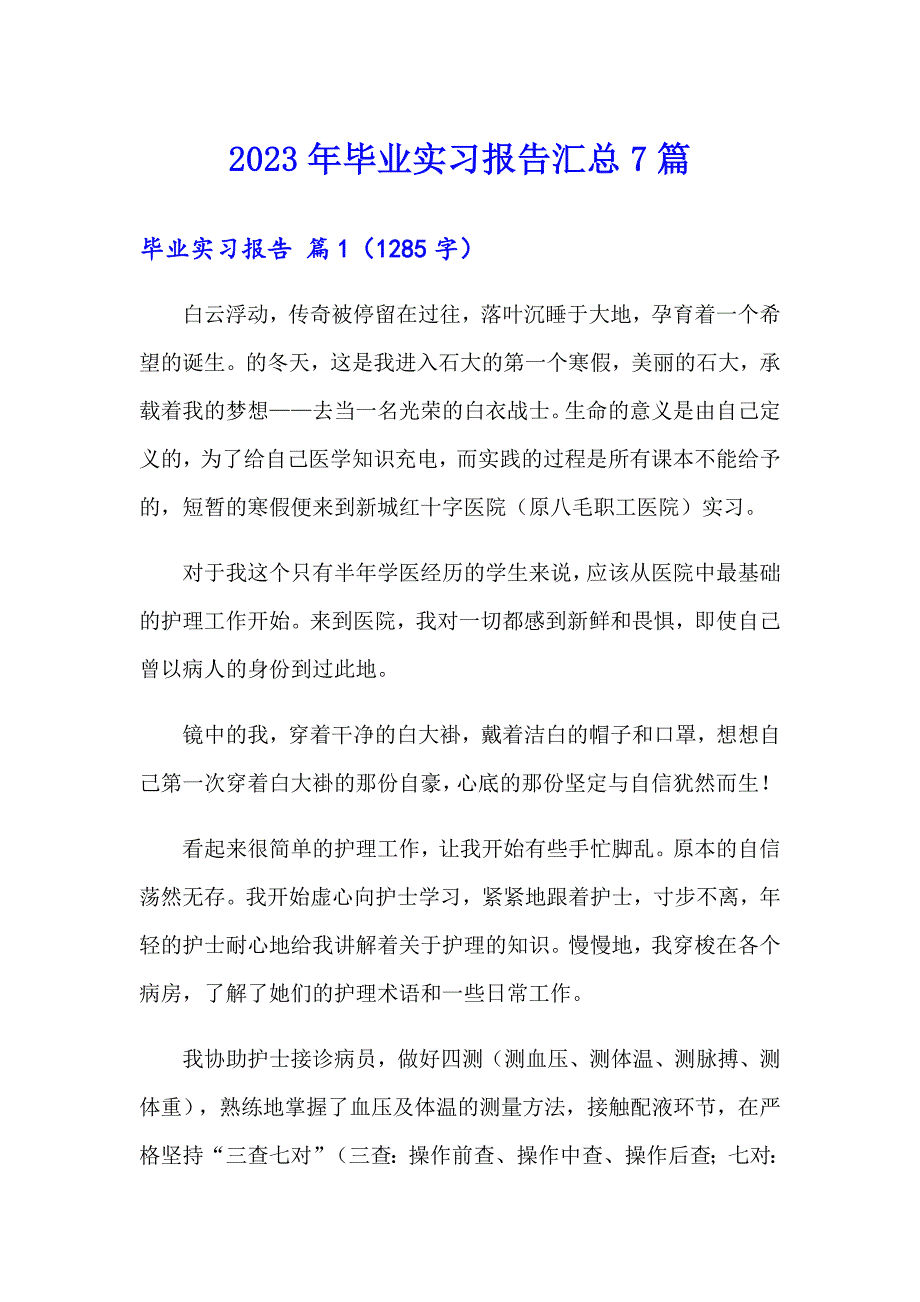 2023年毕业实习报告汇总7篇

毕业实习报告 篇1（1285字）

白云浮动，传奇被停留在过往，落叶沉睡于大地，孕育着一个希望的诞生。的冬天，这是我进入石大的第一个寒假，美丽的石大，承载着我的梦想——去当一名光荣的白衣战士。生命的意义是由自己定义的，为了给自己医学知识充电，而实践的过程是所有课本不能给予的，短暂的寒假便来到新城红十字医院（原八毛职工医院）实习。

对于我这个只有半年学医经历的学生来说，应该从医院中最基础的护理工作开始。来到医院，我对一切都感到新鲜和畏惧，即使自己曾以病人的身份到过此地。

镜中的我，穿着干净的白大褂，戴着洁白的帽子和口罩，想想自己第一次穿着白大褂的那份自豪，心底的那份坚定与自信犹然而生！

看起来很简单的护理工作，让我开始有些手忙脚乱。原本的自信荡然无存。我开始虚心向护士学习，紧紧地跟着护士，寸步不离，年轻的护士耐心地给我讲解着关于护理的知识。慢慢地，我穿梭在各个病房，了解了她们的护理术语和一些日常工作。

我协助护士接诊病员，做好四测（测血压、测体温、测脉搏、测体重），熟练地掌握了血压及体温的测量方法，接触配液环节，在严格坚持“三查七对”（三查：操作前查、操作中查、操作后查；七对：